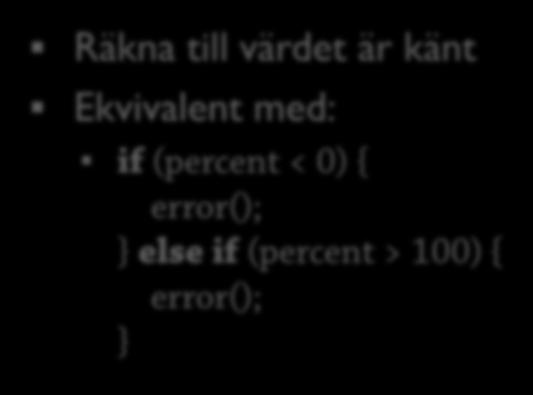 Räkna till värdet är känt

Ekvivalent med:

if (percent < 0) {
error();
} else if (percent > 100) {
error();
}